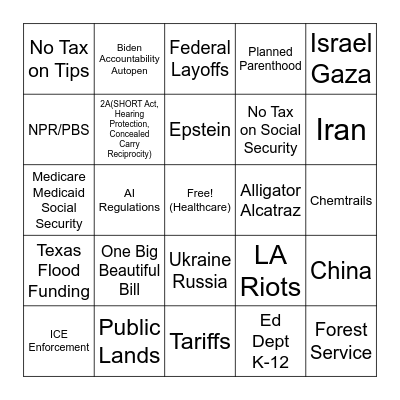 | | | | | |
|---|---|---|---|---|
| No Tax on Tips | Biden Accountability Autopen | Federal Layoffs | Planned Parenthood | Israel Gaza |
| NPR/PBS | 2A(SHORT Act, Hearing Protection, Concealed Carry Reciprocity) | Epstein | No Tax on Social Security | Iran |
| Medicare Medicaid Social Security | AI Regulations | Free! (Healthcare) | Alligator Alcatraz | Chemtrails |
| Texas Flood Funding | One Big Beautiful Bill | Ukraine Russia | LA Riots | China |
| ICE Enforcement | Public Lands | Tariffs | Ed Dept K-12 | Forest Service |